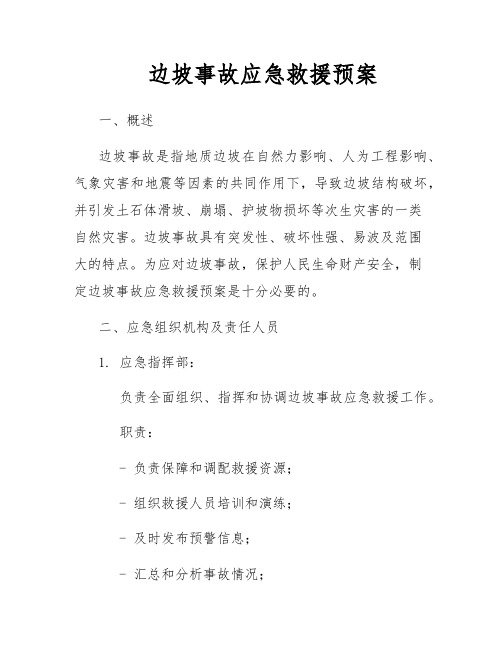 边坡事故应急救援预案

一、概述

边坡事故是指地质边坡在自然力影响、人为工程影响、气象灾害和地震等因素的共同作用下，导致边坡结构破坏，并引发土石体滑坡、崩塌、护坡物损坏等次生灾害的一类自然灾害。边坡事故具有突发性、破坏性强、易波及范围大的特点。为应对边坡事故，保护人民生命财产安全，制定边坡事故应急救援预案是十分必要的。

二、应急组织机构及责任人员

1. 应急指挥部：

负责全面组织、指挥和协调边坡事故应急救援工作。

职责：

- 负责保障和调配救援资源；

- 组织救援人员培训和演练；

- 及时发布预警信息；

- 汇总和分析事故情况；